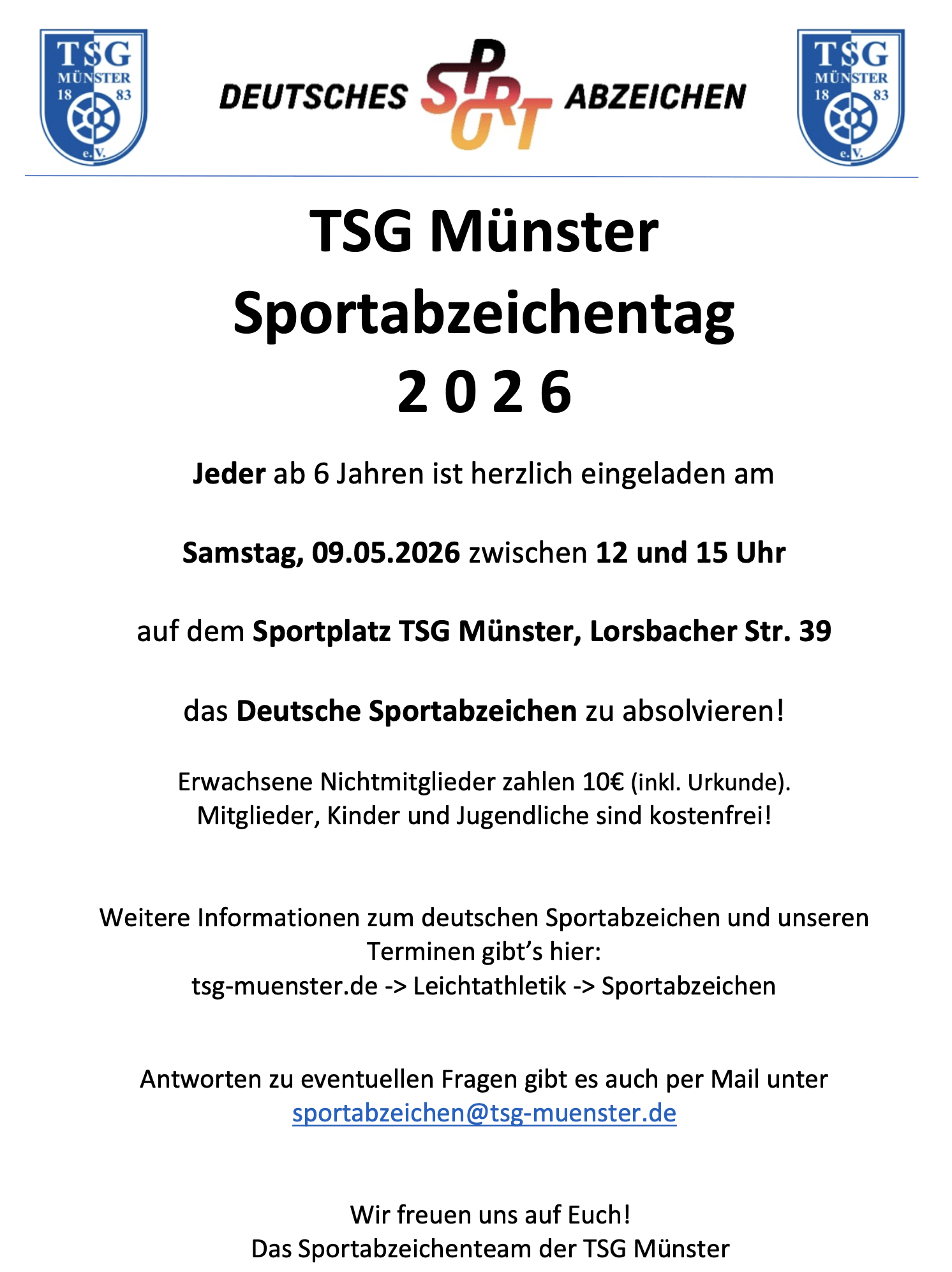 TSG MÜNSTER 18 83 e.V.

DEUTSCHES SPORT ABZEICHEN

TSG MÜNSTER 18 83 e.V.

TSG Münster
Sportabzeichentag
2 0 2 6

Jeder ab 6 Jahren ist herzlich eingeladen am

Samstag, 09.05.2026 zwischen 12 und 15 Uhr

auf dem Sportplatz TSG Münster, Lorsbacher Str. 39

das Deutsche Sportabzeichen zu absolvieren!

Erwachsene Nichtmitglieder zahlen 10€ (inkl. Urkunde).
Mitglieder, Kinder und Jugendliche sind kostenfrei!

Weitere Informationen zum deutschen Sportabzeichen und unseren Terminen gibt's hier:
tsg-muenster.de -> Leichtathletik -> Sportabzeichen

Antworten zu eventuellen Fragen gibt es auch per Mail unter
sportabzeichen@tsg-muenster.de

Wir freuen uns auf Euch!
Das Sportabzeichenteam der TSG Münster